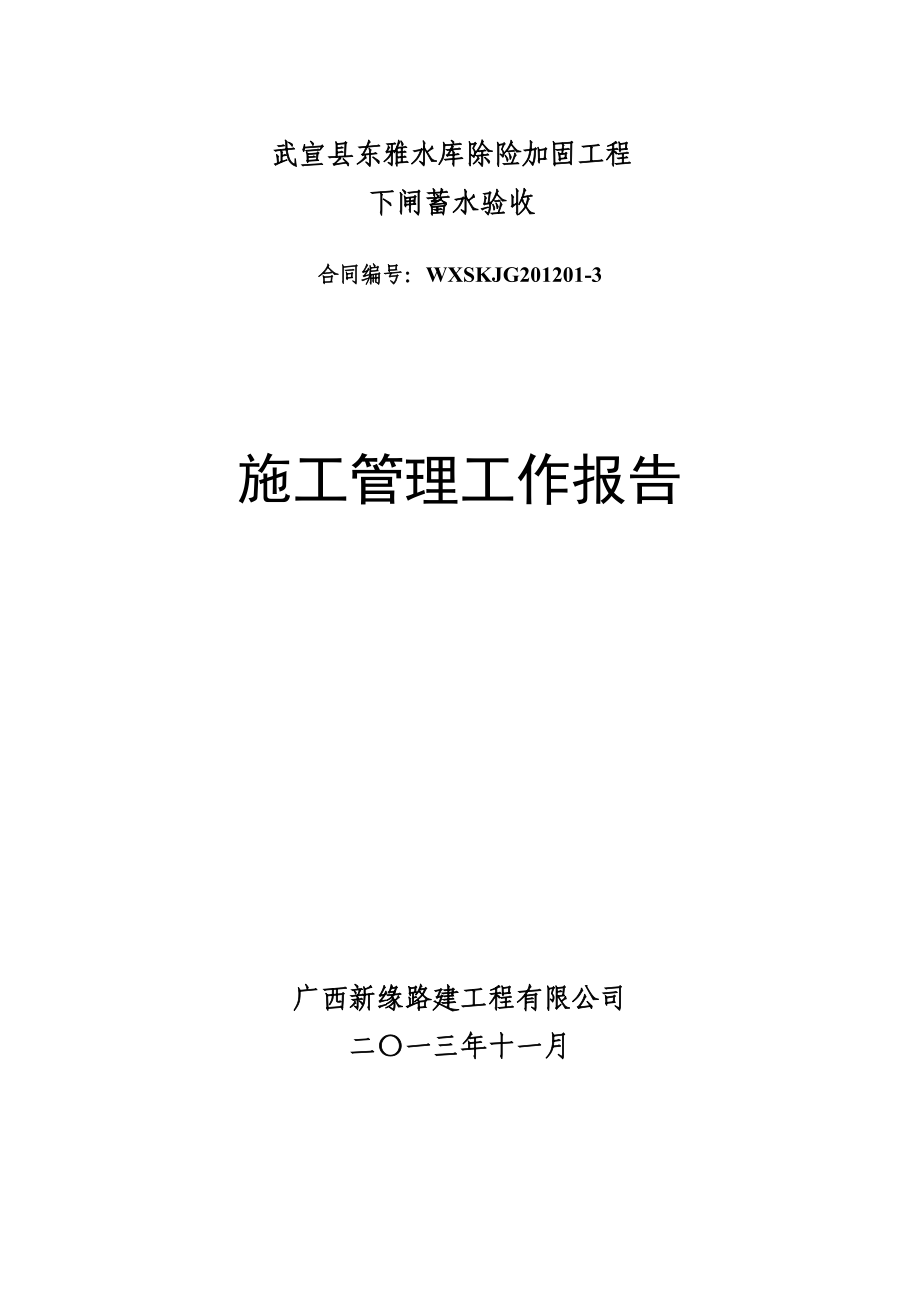 武宣县东雅水库除险加固工程
下闸蓄水验收

合同编号：WXSKJG201201-3

施工管理工作报告

广西新缘路建工程有限公司
二〇一三年十一月